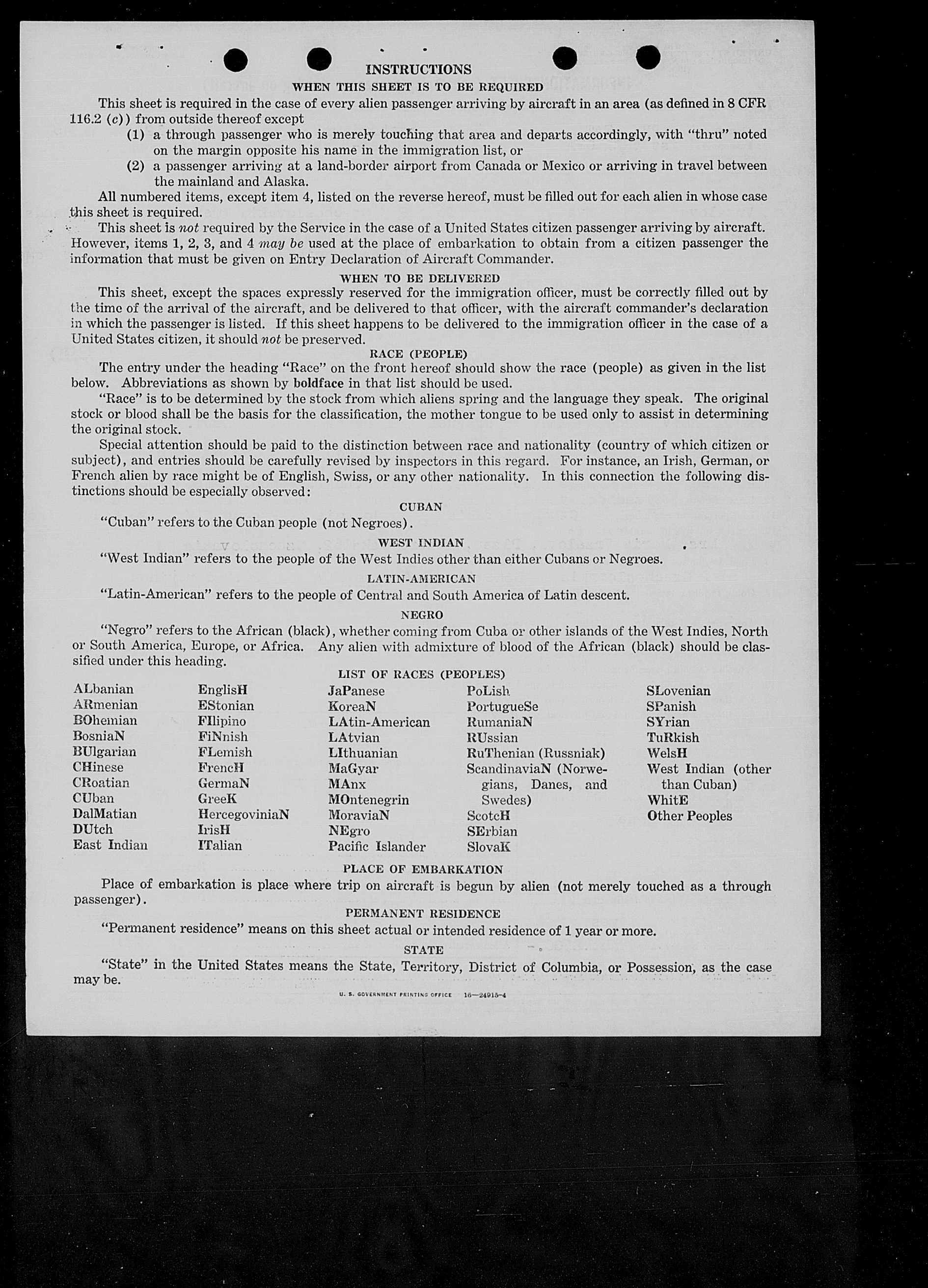 INSTRUCTIONS

WHEN THIS SHEET IS TO BE REQUIRED

This sheet is required in the case of every alien passenger arriving by aircraft in an area (as defined in 8 CFR 116.2 (c)) from outside thereof except

(1) a through passenger who is merely touching that area and departs accordingly, with "thru" noted on the margin opposite his name in the immigration list, or

(2) a passenger arriving at a land-border airport from Canada or Mexico or arriving in travel between the mainland and Alaska.

All numbered items, except item 4, listed on the reverse hereof, must be filled out for each alien in whose case this sheet is required.

This sheet is not required by the Service in the case of a United States citizen passenger arriving by aircraft. However, items 1, 2, 3, and 4 may be used at the place of embarkation to obtain from a citizen passenger the information that must be given on Entry Declaration of Aircraft Commander.

WHEN TO BE DELIVERED

This sheet, except the spaces expressly reserved for the immigration officer, must be correctly filled out by the time of the arrival of the aircraft, and be delivered to that officer, with the aircraft commander's declaration in which the passenger is listed. If this sheet happens to be delivered to the immigration officer in the case of a United States citizen, it should not be preserved.

RACE (PEOPLE)

The entry under the heading "Race" on the front hereof should show the race (people) as given in the list below. Abbreviations as shown by boldface in that list should be used.

"Race" is to be determined by the stock from which aliens spring and the language they speak. The original stock or blood shall be the basis for the classification, the mother tongue to be used only to assist in determining the original stock.

Special attention should be paid to the distinction between race and nationality (country of which citizen or subject), and entries should be carefully revised by inspectors in this regard. For instance, an Irish, German, or French alien by race might be of English, Swiss, or any other nationality. In this connection the following distinctions should be especially observed:

CUBAN

"Cuban" refers to the Cuban people (not Negroes).

WEST INDIAN

"West Indian" refers to the people of the West Indies other than either Cubans or Negroes.

LATIN-AMERICAN

"Latin-American" refers to the people of Central and South America of Latin descent.

NEGRO

"Negro" refers to the African (black), whether coming from Cuba or other islands of the West Indies, North or South America, Europe, or Africa. Any alien with admixture of blood of the African (black) should be classified under this heading.

LIST OF RACES (PEOPLES)

ALbanian
ARmenian
BOhemian
BosniaN
BUlgarian
CHinese
CRoatian
CUban
DalMatian
DUtch
East Indian

EnglisH
EStonian
FIlipino
FiNnish
FLemish
FrencH
GermaN
GreeK
HercegoviniaN
IrisH
ITalian

JaPanese
KoreaN
LAtin-American
LAtvian
LIthuanian
MaGyar
MAnx
MOntenegrin
MoraviaN
NEgro
Pacific Islander

PoLish
PortugueSe
RumaniaN
RUssian
RuThenian (Russniak)
ScandinaviaN (Norwegians, Danes, and Swedes)
ScotcH
SErbian
SlovaK

SLovenian
SPanish
SYrian
TuRkish
WelsH
West Indian (other than Cuban)
WhitE
Other Peoples

PLACE OF EMBARKATION

Place of embarkation is place where trip on aircraft is begun by alien (not merely touched as a through passenger).

PERMANENT RESIDENCE

"Permanent residence" means on this sheet actual or intended residence of 1 year or more.

STATE

"State" in the United States means the State, Territory, District of Columbia, or Possession, as the case may be.

U. S. GOVERNMENT PRINTING OFFICE 16—24915-4